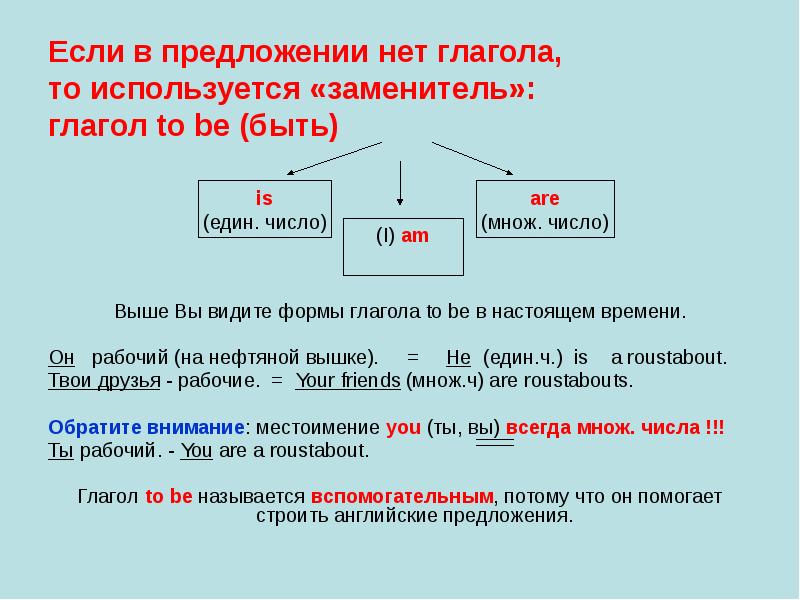 Если в предложении нет глагола, то используется «заменитель»: глагол to be (быть)

is
(един. число)

(I) am

are
(множ. число)

Выше Вы видите формы глагола to be в настоящем времени.

Он рабочий (на нефтяной вышке). = He (един.ч.) is a roustabout.
Твои друзья - рабочие. = Your friends (множ.ч) are roustabouts.

Обратите внимание: местоимение you (ты, вы) всегда множ. числа !!!
Ты рабочий. - You are a roustabout.

Глагол to be называется вспомогательным, потому что он помогает строить английские предложения.